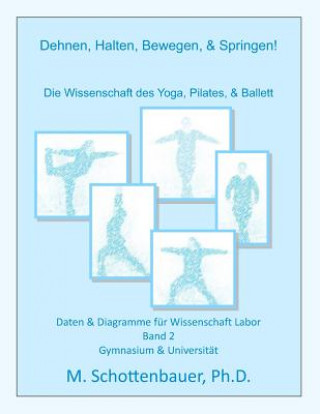 Dehnen, Halten, Bewegen, & Springen!

Die Wissenschaft des Yoga, Pilates, & Ballett

Daten & Diagramme für Wissenschaft Labor
Band 2
Gymnasium & Universität

M. Schottenbauer, Ph.D.